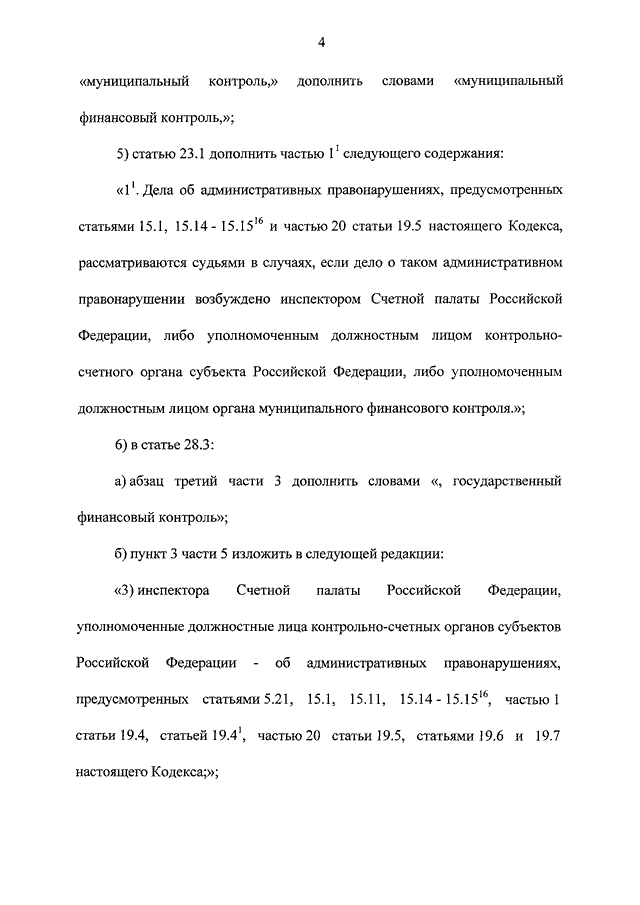 4

«муниципальный контроль,» дополнить словами «муниципальный финансовый контроль,»;

5) статью 23.1 дополнить частью $1^1$ следующего содержания:

«$1^1$. Дела об административных правонарушениях, предусмотренных статьями 15.1, 15.14 - $15.15^{16}$ и частью 20 статьи 19.5 настоящего Кодекса, рассматриваются судьями в случаях, если дело о таком административном правонарушении возбуждено инспектором Счетной палаты Российской Федерации, либо уполномоченным должностным лицом контрольно-счетного органа субъекта Российской Федерации, либо уполномоченным должностным лицом органа муниципального финансового контроля.»;

6) в статье 28.3:

а) абзац третий части 3 дополнить словами «, государственный финансовый контроль»;

б) пункт 3 части 5 изложить в следующей редакции:

«3) инспектора Счетной палаты Российской Федерации, уполномоченные должностные лица контрольно-счетных органов субъектов Российской Федерации - об административных правонарушениях, предусмотренных статьями 5.21, 15.1, 15.11, 15.14 - $15.15^{16}$, частью 1 статьи 19.4, статьей $19.4^1$, частью 20 статьи 19.5, статьями 19.6 и 19.7 настоящего Кодекса;»;